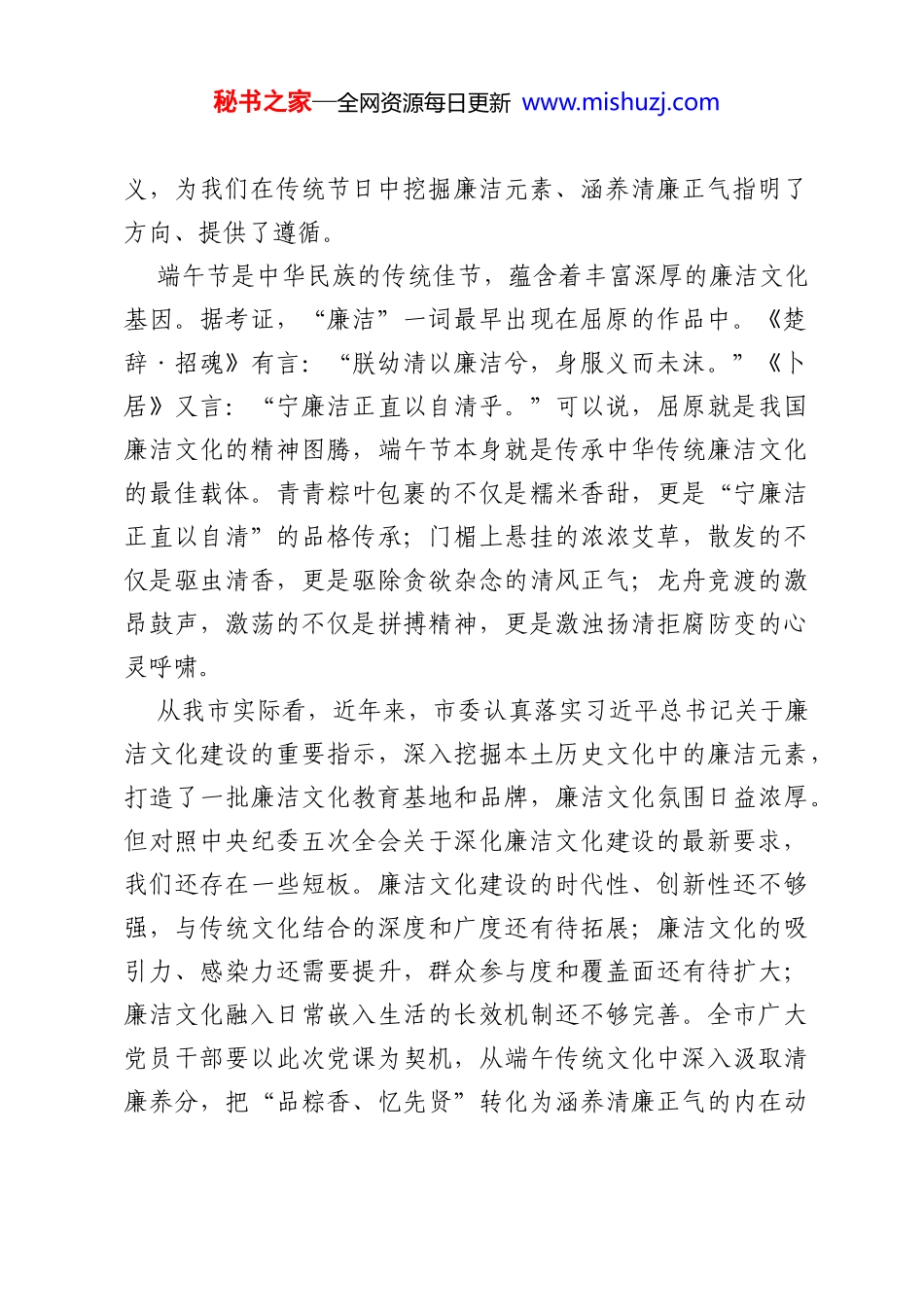 秘书之家—全网资源每日更新 www.mishuzj.com

义，为我们在传统节日中挖掘廉洁元素、涵养清廉正气指明了方向、提供了遵循。

端午节是中华民族的传统佳节，蕴含着丰富深厚的廉洁文化基因。据考证，“廉洁”一词最早出现在屈原的作品中。《楚辞·招魂》有言：“朕幼清以廉洁兮，身服义而未沫。”《卜居》又言：“宁廉洁正直以自清乎。”可以说，屈原就是我国廉洁文化的精神图腾，端午节本身就是传承中华传统廉洁文化的最佳载体。青青粽叶包裹的不仅是糯米香甜，更是“宁廉洁正直以自清”的品格传承；门楣上悬挂的浓浓艾草，散发的不仅是驱虫清香，更是驱除贪欲杂念的清风正气；龙舟竞渡的激昂鼓声，激荡的不仅是拼搏精神，更是激浊扬清拒腐防变的心灵呼啸。

从我市实际看，近年来，市委认真落实习近平总书记关于廉洁文化建设的重要指示，深入挖掘本土历史文化中的廉洁元素，打造了一批廉洁文化教育基地和品牌，廉洁文化氛围日益浓厚。但对照中央纪委五次全会关于深化廉洁文化建设的最新要求，我们还存在一些短板。廉洁文化建设的时代性、创新性还不够强，与传统文化结合的深度和广度还有待拓展；廉洁文化的吸引力、感染力还需要提升，群众参与度和覆盖面还有待扩大；廉洁文化融入日常嵌入生活的长效机制还不够完善。全市广大党员干部要以此次党课为契机，从端午传统文化中深入汲取清廉养分，把“品粽香、忆先贤”转化为涵养清廉正气的内在动